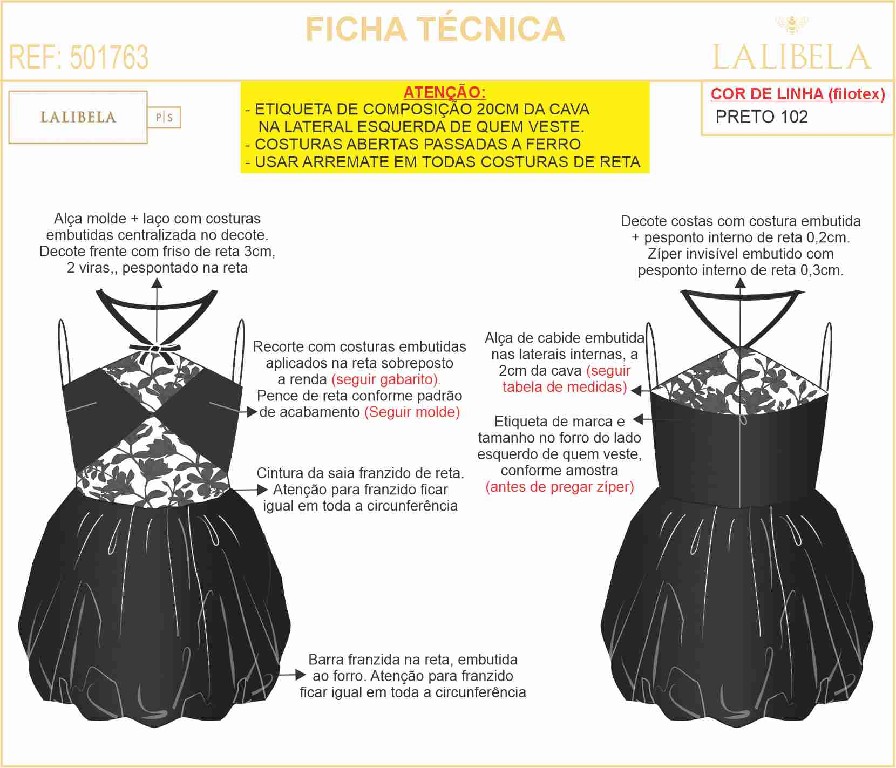 FICHA TÉCNICA

REF: 501763

LALIBELA

LALIBELA P|S

ATENÇÃO:
- ETIQUETA DE COMPOSIÇÃO 20CM DA CAVA NA LATERAL ESQUERDA DE QUEM VESTE.
- COSTURAS ABERTAS PASSADAS A FERRO
- USAR ARREMATE EM TODAS COSTURAS DE RETA

COR DE LINHA (filotex)
PRETO 102

Alça molde + laço com costuras embutidas centralizada no decote. Decote frente com friso de reta 3cm, 2 viras,, pespontado na reta

Recorte com costuras embutidas aplicados na reta sobreposto a renda (seguir gabarito). Pence de reta conforme padrão de acabamento (Seguir molde)

Cintura da saia franzido de reta. Atenção para franzido ficar igual em toda a circunferência

Barra franzida na reta, embutida ao forro. Atenção para franzido ficar igual em toda a circunferência

Decote costas com costura embutida + pesponto interno de reta 0,2cm. Zíper invisível embutido com pesponto interno de reta 0,3cm.

Alça de cabide embutida nas laterais internas, a 2cm da cava (seguir tabela de medidas)

Etiqueta de marca e tamanho no forro do lado esquerdo de quem veste, conforme amostra (antes de pregar zíper)